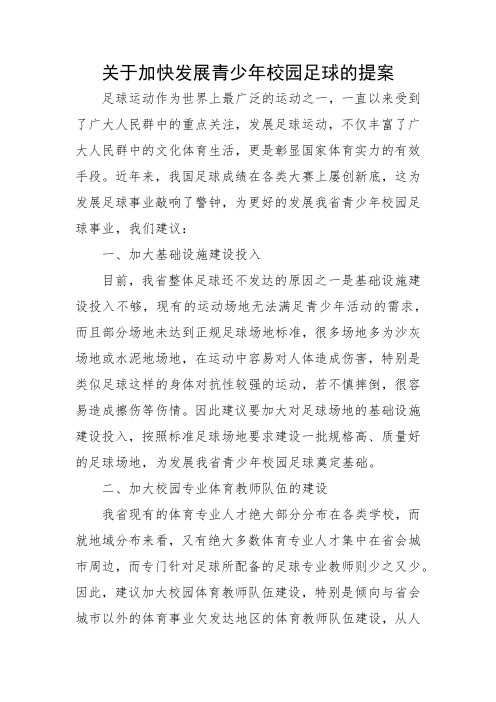 关于加快发展青少年校园足球的提案

足球运动作为世界上最广泛的运动之一，一直以来受到了广大人民群中的重点关注，发展足球运动，不仅丰富了广大人民群中的文化体育生活，更是彰显国家体育实力的有效手段。近年来，我国足球成绩在各类大赛上屡创新底，这为发展足球事业敲响了警钟，为更好的发展我省青少年校园足球事业，我们建议：

一、加大基础设施建设投入

目前，我省整体足球还不发达的原因之一是基础设施建设投入不够，现有的运动场地无法满足青少年活动的需求，而且部分场地未达到正规足球场地标准，很多场地多为沙灰场地或水泥地场地，在运动中容易对人体造成伤害，特别是类似足球这样的身体对抗性较强的运动，若不慎摔倒，很容易造成擦伤等伤情。因此建议要加大对足球场地的基础设施建设投入，按照标准足球场地要求建设一批规格高、质量好的足球场地，为发展我省青少年校园足球奠定基础。

二、加大校园专业体育教师队伍的建设

我省现有的体育专业人才绝大部分分布在各类学校，而就地域分布来看，又有绝大多数体育专业人才集中在省会城市周边，而专门针对足球所配备的足球专业教师则少之又少。因此，建议加大校园体育教师队伍建设，特别是倾向与省会城市以外的体育事业欠发达地区的体育教师队伍建设，从人